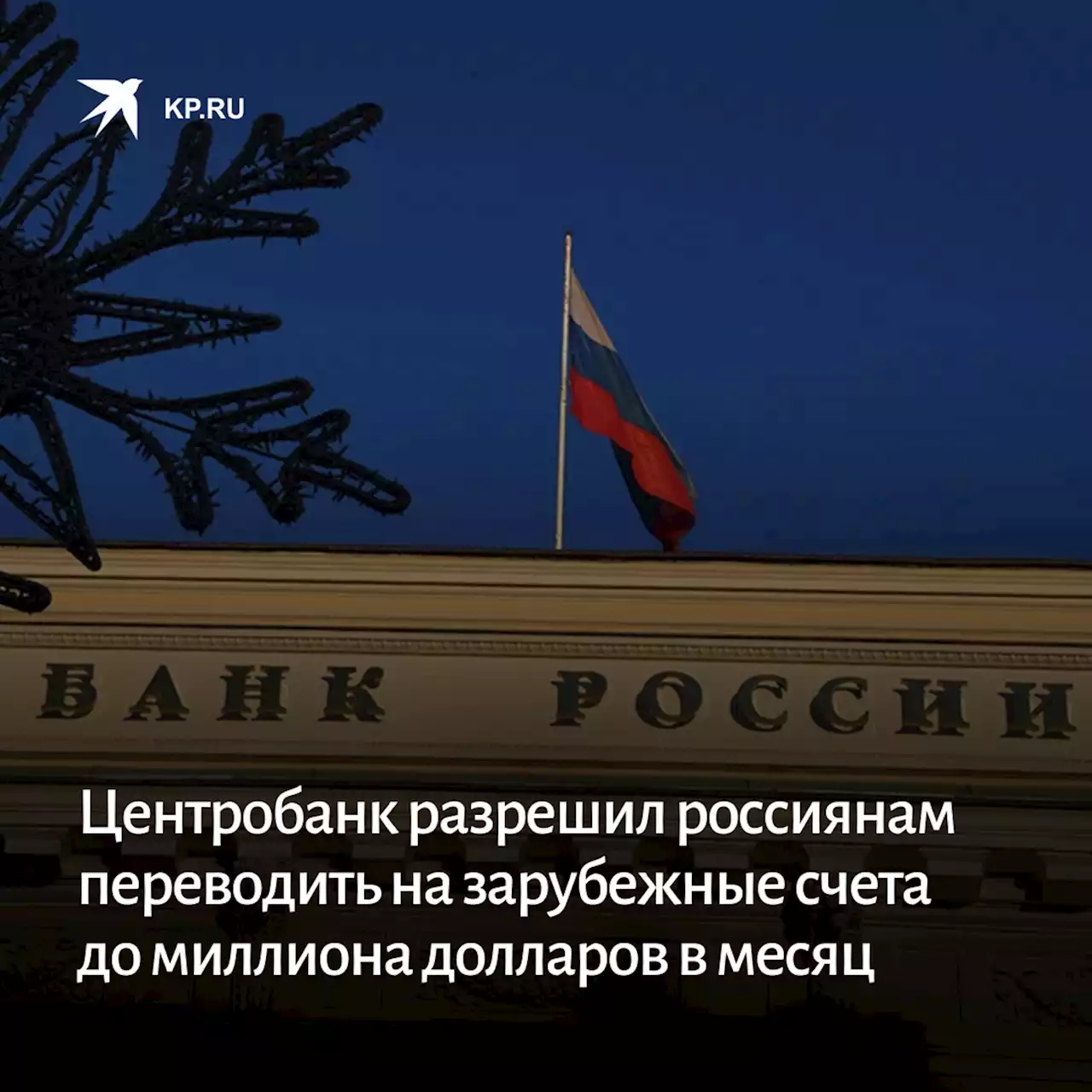 KP.RU

БАНК РОССИИ

Центробанк разрешил россиянам переводить на зарубежные счета до миллиона долларов в месяц